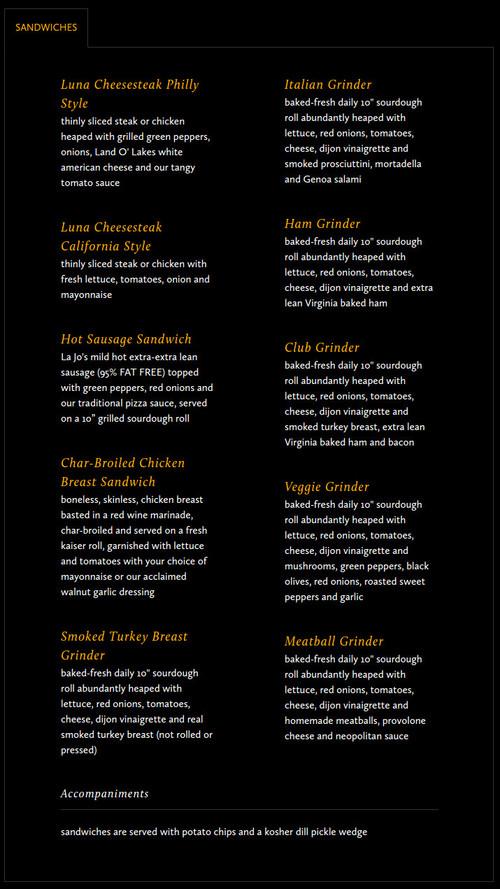 SANDWICHES

Luna Cheesesteak Philly Style
thinly sliced steak or chicken heaped with grilled green peppers, onions, Land O' Lakes white american cheese and our tangy tomato sauce

Luna Cheesesteak California Style
thinly sliced steak or chicken with fresh lettuce, tomatoes, onion and mayonnaise

Hot Sausage Sandwich
La Jo's mild hot extra-extra lean sausage (95% FAT FREE) topped with green peppers, red onions and our traditional pizza sauce, served on a 10" grilled sourdough roll

Char-Broiled Chicken Breast Sandwich
boneless, skinless, chicken breast basted in a red wine marinade, char-broiled and served on a fresh kaiser roll, garnished with lettuce and tomatoes with your choice of mayonnaise or our acclaimed walnut garlic dressing

Smoked Turkey Breast Grinder
baked-fresh daily 10" sourdough roll abundantly heaped with lettuce, red onions, tomatoes, cheese, dijon vinaigrette and real smoked turkey breast (not rolled or pressed)

Italian Grinder
baked-fresh daily 10" sourdough roll abundantly heaped with lettuce, red onions, tomatoes, cheese, dijon vinaigrette and smoked prosciuttini, mortadella and Genoa salami

Ham Grinder
baked-fresh daily 10" sourdough roll abundantly heaped with lettuce, red onions, tomatoes, cheese, dijon vinaigrette and extra lean Virginia baked ham

Club Grinder
baked-fresh daily 10" sourdough roll abundantly heaped with lettuce, red onions, tomatoes, cheese, dijon vinaigrette and smoked turkey breast, extra lean Virginia baked ham and bacon

Veggie Grinder
baked-fresh daily 10" sourdough roll abundantly heaped with lettuce, red onions, tomatoes, cheese, dijon vinaigrette and mushrooms, green peppers, black olives, red onions, roasted sweet peppers and garlic

Meatball Grinder
baked-fresh daily 10" sourdough roll abundantly heaped with lettuce, red onions, tomatoes, cheese, dijon vinaigrette and homemade meatballs, provolone cheese and neopolitan sauce

Accompaniments

sandwiches are served with potato chips and a kosher dill pickle wedge